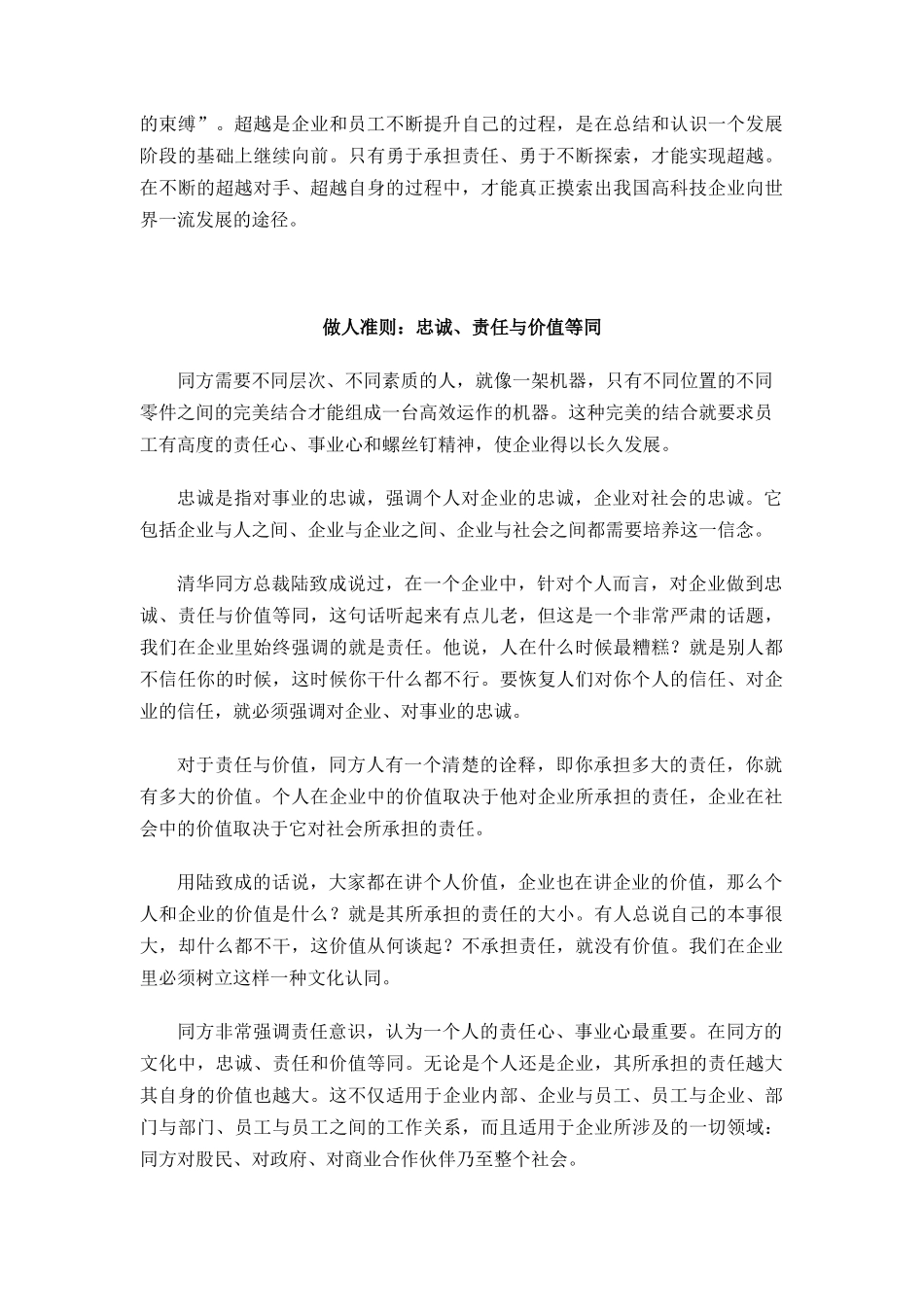 的束缚”。超越是企业和员工不断提升自己的过程，是在总结和认识一个发展阶段的基础上继续向前。只有勇于承担责任、勇于不断探索，才能实现超越。在不断的超越对手、超越自身的过程中，才能真正摸索出我国高科技企业向世界一流发展的途径。

做人准则：忠诚、责任与价值等同

同方需要不同层次、不同素质的人，就像一架机器，只有不同位置的不同零件之间的完美结合才能组成一台高效运作的机器。这种完美的结合就要求员工有高度的责任心、事业心和螺丝钉精神，使企业得以长久发展。

忠诚是指对事业的忠诚，强调个人对企业的忠诚，企业对社会的忠诚。它包括企业与人之间、企业与企业之间、企业与社会之间都需要培养这一信念。

清华同方总裁陆致成说过，在一个企业中，针对个人而言，对企业做到忠诚、责任与价值等同，这句话听起来有点儿老，但这是一个非常严肃的话题，我们在企业里始终强调的就是责任。他说，人在什么时候最糟糕？就是别人都不信任你的时候，这时候你干什么都不行。要恢复人们对你个人的信任、对企业的信任，就必须强调对企业、对事业的忠诚。

对于责任与价值，同方人有一个清楚的诠释，即你承担多大的责任，你就有多大的价值。个人在企业中的价值取决于他对企业所承担的责任，企业在社会中的价值取决于它对社会所承担的责任。

用陆致成的话说，大家都在讲个人价值，企业也在讲企业的价值，那么个人和企业的价值是什么？就是其所承担的责任的大小。有人总说自己的本事很大，却什么都不干，这价值从何谈起？不承担责任，就没有价值。我们在企业里必须树立这样一种文化认同。

同方非常强调责任意识，认为一个人的责任心、事业心最重要。在同方的文化中，忠诚、责任和价值等同。无论是个人还是企业，其所承担的责任越大其自身的价值也越大。这不仅适用于企业内部、企业与员工、员工与企业、部门与部门、员工与员工之间的工作关系，而且适用于企业所涉及的一切领域：同方对股民、对政府、对商业合作伙伴乃至整个社会。